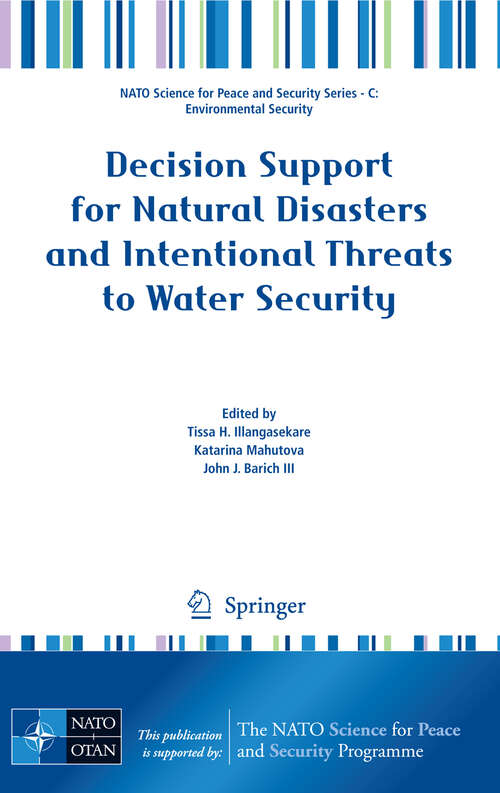 NATO Science for Peace and Security Series - C: Environmental Security

Decision Support for Natural Disasters and Intentional Threats to Water Security

Edited by
Tissa H. Illangasekare
Katarina Mahutova
John J. Barich III

Springer

NATO
OTAN

This publication is supported by:

The NATO Science for Peace and Security Programme